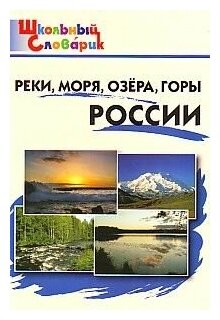 Школьный Словáрик

РЕКИ, МОРЯ, ОЗЁРА, ГОРЫ
РОССИИ